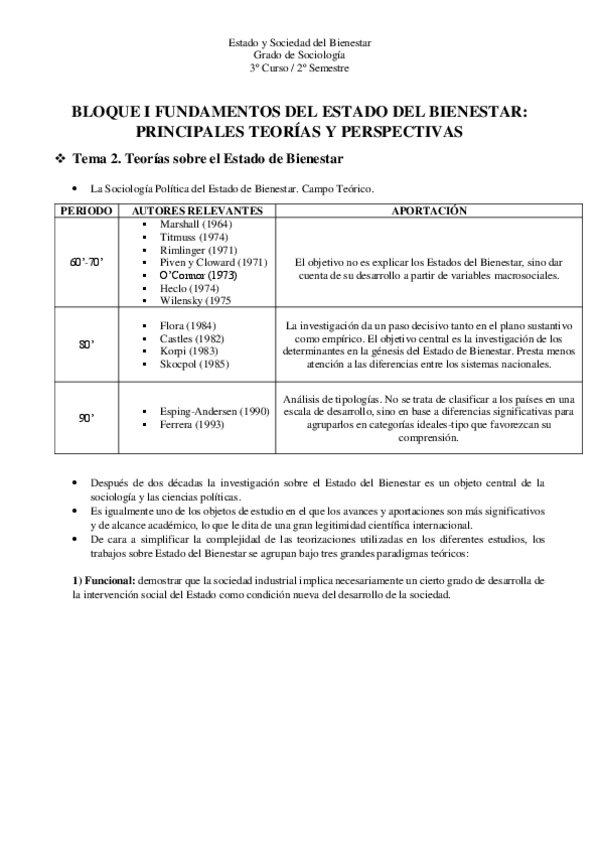 Estado y Sociedad del Bienestar
Grado de Sociología
3º Curso / 2º Semestre

BLOQUE I FUNDAMENTOS DEL ESTADO DEL BIENESTAR: PRINCIPALES TEORÍAS Y PERSPECTIVAS

❖ Tema 2. Teorías sobre el Estado de Bienestar

• La Sociología Política del Estado de Bienestar. Campo Teórico.

| PERIODO | AUTORES RELEVANTES | APORTACIÓN |
|---|---|---|
| 60'-70' | ▪ Marshall (1964) ▪ Titmuss (1974) ▪ Rimlinger (1971) ▪ Piven y Cloward (1971) ▪ O'Connor (1973) ▪ Heclo (1974) ▪ Wilensky (1975 | El objetivo no es explicar los Estados del Bienestar, sino dar cuenta de su desarrollo a partir de variables macrosociales. |
| 80' | ▪ Flora (1984) ▪ Castles (1982) ▪ Korpi (1983) ▪ Skocpol (1985) | La investigación da un paso decisivo tanto en el plano sustantivo como empírico. El objetivo central es la investigación de los determinantes en la génesis del Estado de Bienestar. Presta menos atención a las diferencias entre los sistemas nacionales. |
| 90' | ▪ Esping-Andersen (1990) ▪ Ferrera (1993) | Análisis de tipologías. No se trata de clasificar a los países en una escala de desarrollo, sino en base a diferencias significativas para agruparlos en categorías ideales-tipo que favorezcan su comprensión. |

• Después de dos décadas la investigación sobre el Estado del Bienestar es un objeto central de la sociología y las ciencias políticas.
• Es igualmente uno de los objetos de estudio en el que los avances y aportaciones son más significativos y de alcance académico, lo que le dita de una gran legitimidad científica internacional.
• De cara a simplificar la complejidad de las teorizaciones utilizadas en los diferentes estudios, los trabajos sobre Estado del Bienestar se agrupan bajo tres grandes paradigmas teóricos:

1) Funcional: demostrar que la sociedad industrial implica necesariamente un cierto grado de desarrolla de la intervención social del Estado como condición nueva del desarrollo de la sociedad.